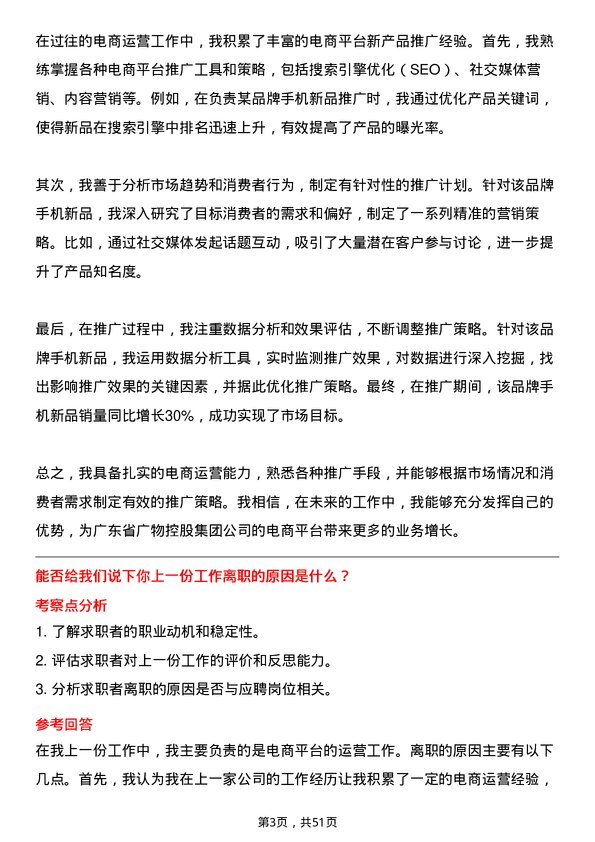 在过往的电商运营工作中，我积累了丰富的电商平台新产品推广经验。首先，我熟练掌握各种电商平台推广工具和策略，包括搜索引擎优化（SEO）、社交媒体营销、内容营销等。例如，在负责某品牌手机新品推广时，我通过优化产品关键词，使得新品在搜索引擎中排名迅速上升，有效提高了产品的曝光率。

其次，我善于分析市场趋势和消费者行为，制定有针对性的推广计划。针对该品牌手机新品，我深入研究了目标消费者的需求和偏好，制定了一系列精准的营销策略。比如，通过社交媒体发起话题互动，吸引了大量潜在客户参与讨论，进一步提升了产品知名度。

最后，在推广过程中，我注重数据分析和效果评估，不断调整推广策略。针对该品牌手机新品，我运用数据分析工具，实时监测推广效果，对数据进行深入挖掘，找出影响推广效果的关键因素，并据此优化推广策略。最终，在推广期间，该品牌手机新品销量同比增长30%，成功实现了市场目标。

总之，我具备扎实的电商运营能力，熟悉各种推广手段，并能够根据市场情况和消费者需求制定有效的推广策略。我相信，在未来的工作中，我能够充分发挥自己的优势，为广东省广物控股集团公司的电商平台带来更多的业务增长。

能否给我们说下你上一份工作离职的原因是什么？

考察点分析

1. 了解求职者的职业动机和稳定性。

2. 评估求职者对上一份工作的评价和反思能力。

3. 分析求职者离职的原因是否与应聘岗位相关。

参考回答

在我上一份工作中，我主要负责的是电商平台的运营工作。离职的原因主要有以下几点。首先，我认为我在上一家公司的工作经历让我积累了一定的电商运营经验，

第3页，共51页